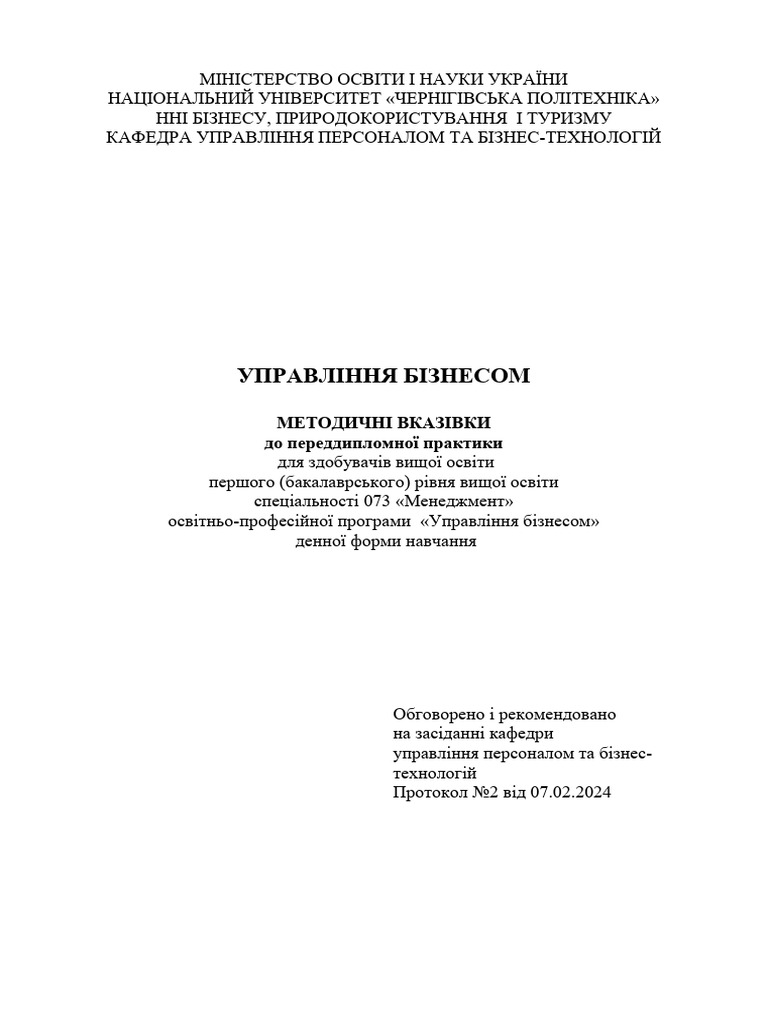 МІНІСТЕРСТВО ОСВІТИ І НАУКИ УКРАЇНИ
НАЦІОНАЛЬНИЙ УНІВЕРСИТЕТ «ЧЕРНІГІВСЬКА ПОЛІТЕХНІКА»
ННІ БІЗНЕСУ, ПРИРОДОКОРИСТУВАННЯ І ТУРИЗМУ
КАФЕДРА УПРАВЛІННЯ ПЕРСОНАЛОМ ТА БІЗНЕС-ТЕХНОЛОГІЙ

УПРАВЛІННЯ БІЗНЕСОМ

МЕТОДИЧНІ ВКАЗІВКИ
до переддипломної практики
для здобувачів вищої освіти
першого (бакалаврського) рівня вищої освіти
спеціальності 073 «Менеджмент»
освітньо-професійної програми «Управління бізнесом»
денної форми навчання

Обговорено і рекомендовано
на засіданні кафедри
управління персоналом та бізнес-технологій
Протокол №2 від 07.02.2024